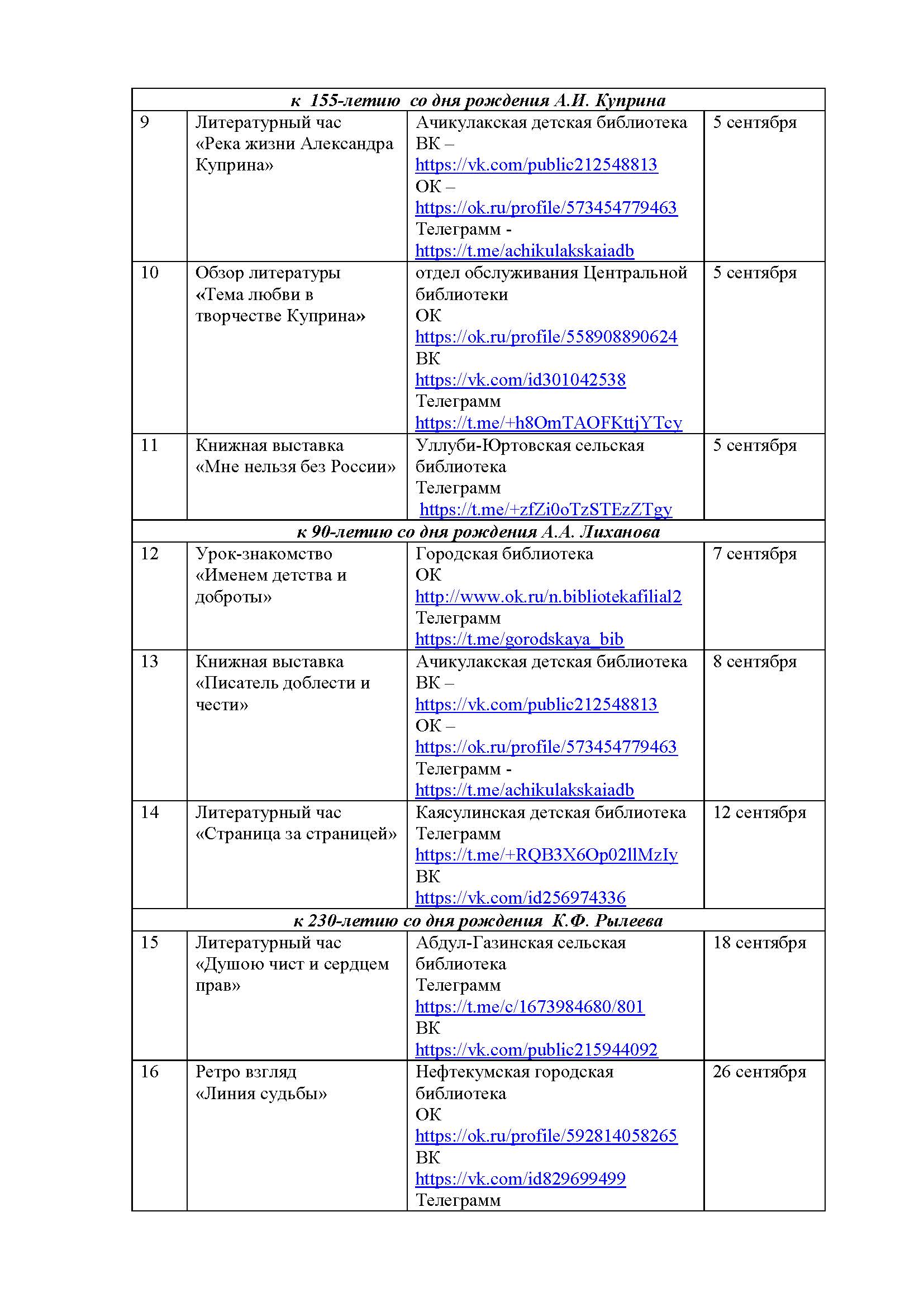 | к 155-летию со дня рождения А.И. Куприна | | | |
|---|---|---|---|
| 9 | Литературный час «Река жизни Александра Куприна» | Ачикулакская детская библиотека ВК – https://vk.com/public212548813 ОК – https://ok.ru/profile/573454779463 Телеграмм - https://t.me/achikulakskaiadb | 5 сентября |
| 10 | Обзор литературы «Тема любви в творчестве Куприна» | отдел обслуживания Центральной библиотеки ОК https://ok.ru/profile/558908890624 ВК https://vk.com/id301042538 Телеграмм https://t.me/+h8OmTAOFKttjYTcy | 5 сентября |
| 11 | Книжная выставка «Мне нельзя без России» | Уллуби-Юртовская сельская библиотека Телеграмм https://t.me/+zfZi0oTzSTEzZTgy | 5 сентября |
| к 90-летию со дня рождения А.А. Лиханова | | | |
| 12 | Урок-знакомство «Именем детства и доброты» | Городская библиотека ОК http://www.ok.ru/n.bibliotekafilial2 Телеграмм https://t.me/gorodskaya_bib | 7 сентября |
| 13 | Книжная выставка «Писатель доблести и чести» | Ачикулакская детская библиотека ВК – https://vk.com/public212548813 ОК – https://ok.ru/profile/573454779463 Телеграмм - https://t.me/achikulakskaiadb | 8 сентября |
| 14 | Литературный час «Страница за страницей» | Каясулинская детская библиотека Телеграмм https://t.me/+RQB3X6Op02llMzIy ВК https://vk.com/id256974336 | 12 сентября |
| к 230-летию со дня рождения К.Ф. Рылеева | | | |
| 15 | Литературный час «Душою чист и сердцем прав» | Абдул-Газинская сельская библиотека Телеграмм https://t.me/c/1673984680/801 ВК https://vk.com/public215944092 | 18 сентября |
| 16 | Ретро взгляд «Линия судьбы» | Нефтекумская городская библиотека ОК https://ok.ru/profile/592814058265 ВК https://vk.com/id829699499 Телеграмм | 26 сентября |